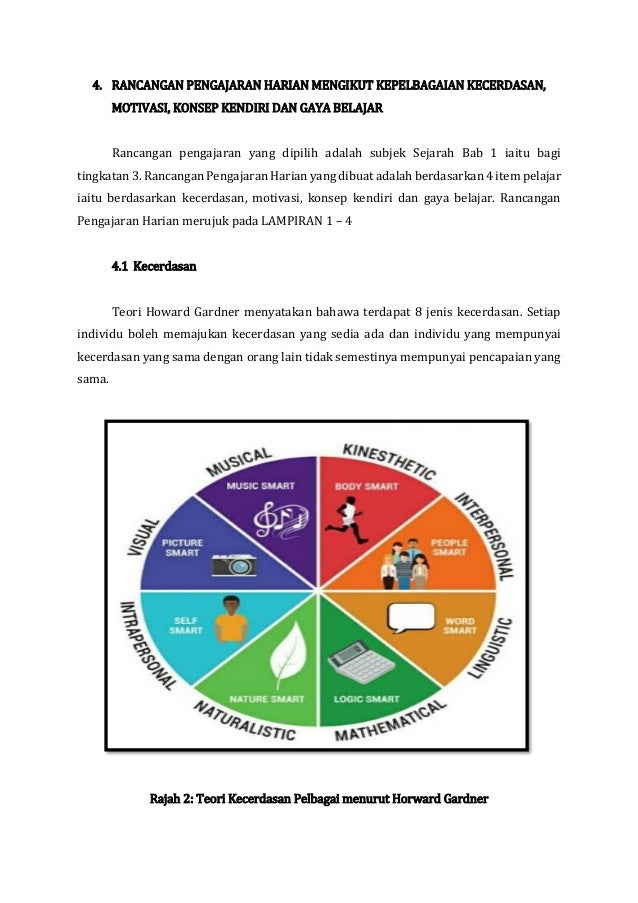 4. RANCANGAN PENGAJARAN HARIAN MENGIKUT KEPELBAGAIAN KECERDASAN, MOTIVASI, KONSEP KENDIRI DAN GAYA BELAJAR

Rancangan pengajaran yang dipilih adalah subjek Sejarah Bab 1 iaitu bagi tingkatan 3. Rancangan Pengajaran Harian yang dibuat adalah berdasarkan 4 item pelajar iaitu berdasarkan kecerdasan, motivasi, konsep kendiri dan gaya belajar. Rancangan Pengajaran Harian merujuk pada LAMPIRAN 1 – 4

4.1 Kecerdasan

Teori Howard Gardner menyatakan bahawa terdapat 8 jenis kecerdasan. Setiap individu boleh memajukan kecerdasan yang sedia ada dan individu yang mempunyai kecerdasan yang sama dengan orang lain tidak semestinya mempunyai pencapaian yang sama.

MUSICAL
MUSIC SMART
KINESTHETIC
BODY SMART
INTERPERSONAL
PEOPLE SMART
LINGUISTIC
WORD SMART
MATHEMATICAL
LOGIC SMART
NATURALISTIC
NATURE SMART
INTRAPERSONAL
SELF SMART
VISUAL
PICTURE SMART

Rajah 2: Teori Kecerdasan Pelbagai menurut Horward Gardner